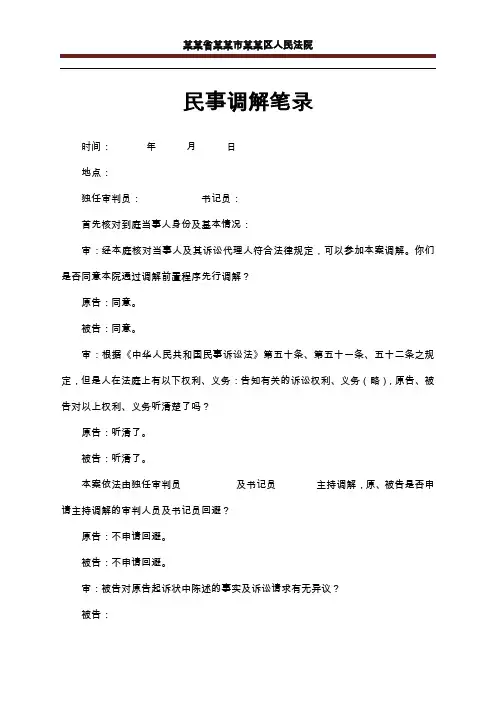 某某省某某市某某区人民法院

民事调解笔录

时间： 年 月 日

地点：

独任审判员： 书记员：

首先核对到庭当事人身份及基本情况：

审：经本庭核对当事人及其诉讼代理人符合法律规定，可以参加本案调解。你们是否同意本院通过调解前置程序先行调解？

原告：同意。

被告：同意。

审：根据《中华人民共和国民事诉讼法》第五十条、第五十一条、五十二条之规定，但是人在法庭上有以下权利、义务：告知有关的诉讼权利、义务（略），原告、被告对以上权利、义务听清楚了吗？

原告：听清了。

被告：听清了。

本案依法由独任审判员 及书记员 主持调解，原、被告是否申请主持调解的审判人员及书记员回避？

原告：不申请回避。

被告：不申请回避。

审：被告对原告起诉状中陈述的事实及诉讼请求有无异议？

被告：